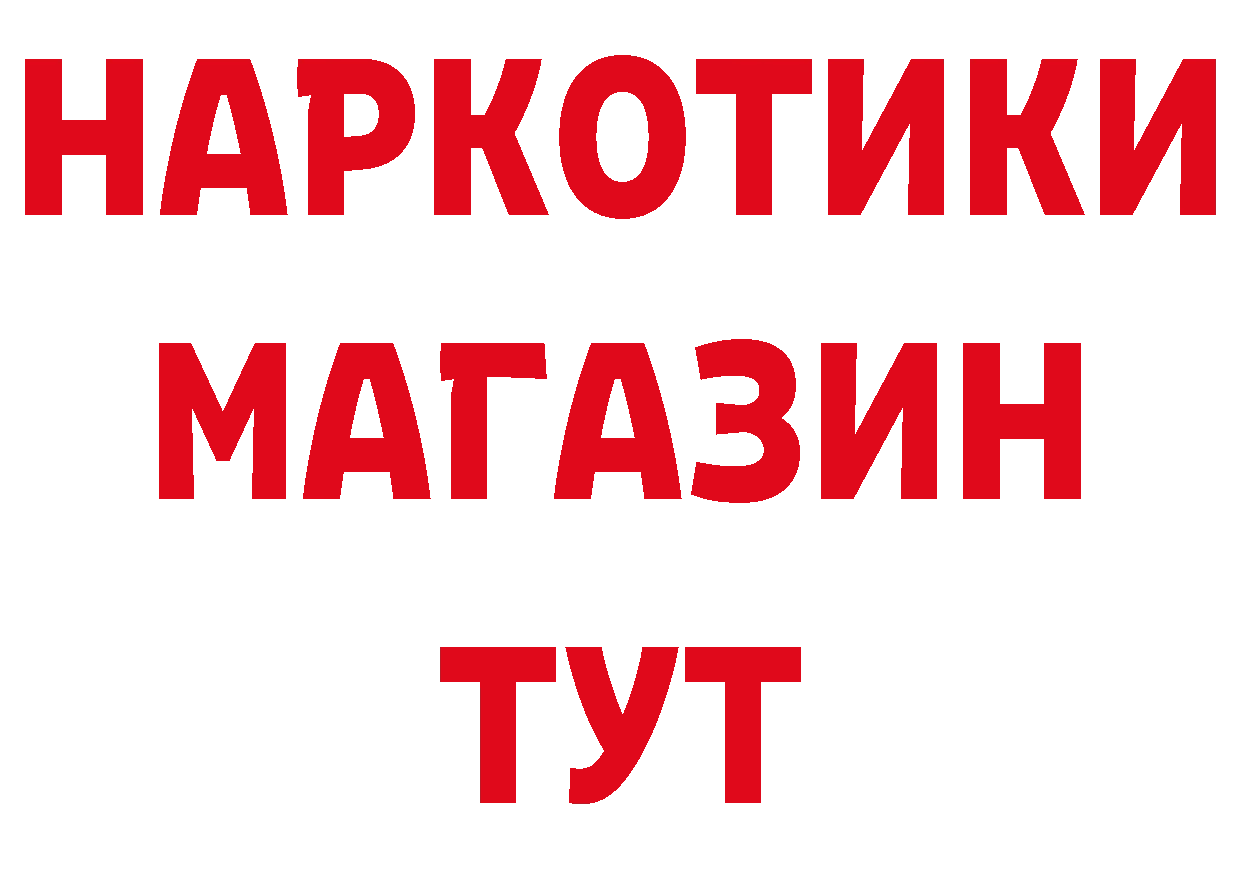 НАРКОТИКИ
МАГАЗИН
ТУТ